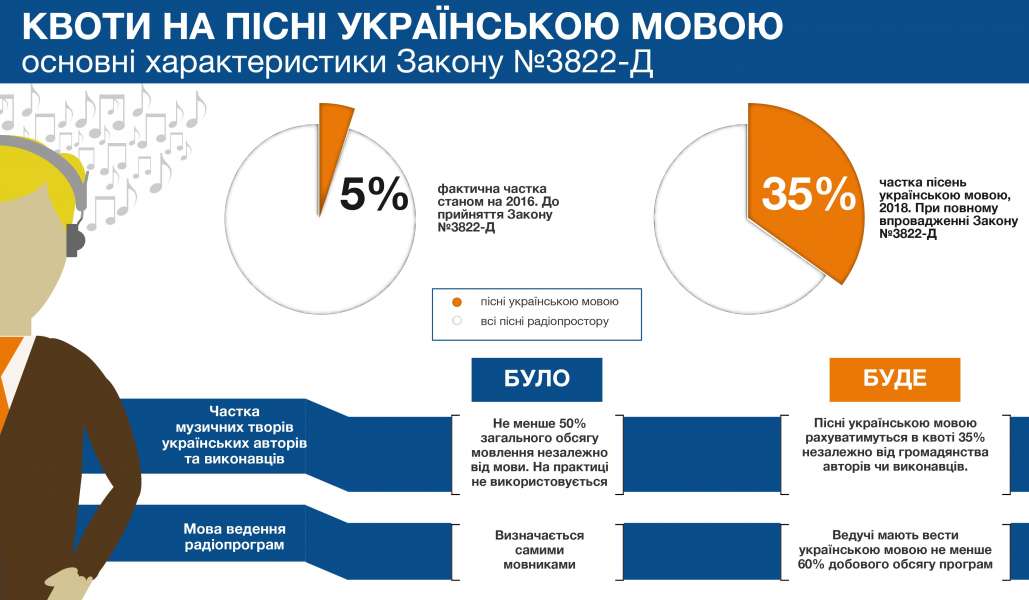 КВОТИ НА ПІСНІ УКРАЇНСЬКОЮ МОВОЮ
основні характеристики Закону №3822-Д

5%

фактична частка станом на 2016. До прийняття Закону №3822-Д

35%

частка пісень українською мовою, 2018. При повному впровадженні Закону №3822-Д

пісні українською мовою
всі пісні радіопростору

БУЛО

БУДЕ

Частка музичних творів українських авторів та виконавців

Не менше 50% загального обсягу мовлення незалежно від мови. На практиці не використовується

Пісні українською мовою рахуватимуться в квоті 35% незалежно від громадянства авторів чи виконавців.

Мова ведення радіопрограм

Визначається самими мовниками

Ведучі мають вести українською мовою не менше 60% добового обсягу програм